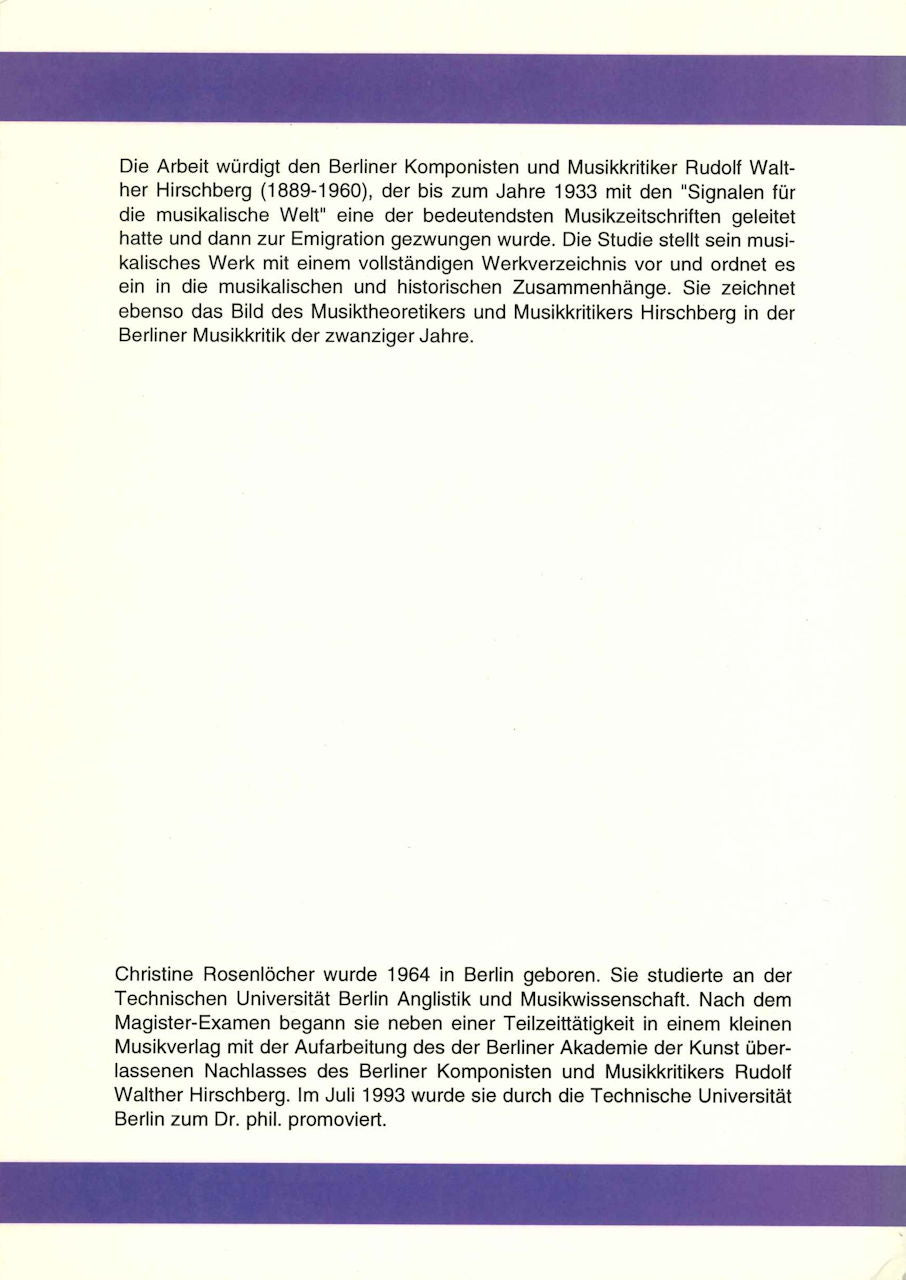 Die Arbeit würdigt den Berliner Komponisten und Musikkritiker Rudolf Walther Hirschberg (1889-1960), der bis zum Jahre 1933 mit den "Signalen für die musikalische Welt" eine der bedeutendsten Musikzeitschriften geleitet hatte und dann zur Emigration gezwungen wurde. Die Studie stellt sein musikalisches Werk mit einem vollständigen Werkverzeichnis vor und ordnet es ein in die musikalischen und historischen Zusammenhänge. Sie zeichnet ebenso das Bild des Musiktheoretikers und Musikkritikers Hirschberg in der Berliner Musikkritik der zwanziger Jahre.

Christine Rosenlöcher wurde 1964 in Berlin geboren. Sie studierte an der Technischen Universität Berlin Anglistik und Musikwissenschaft. Nach dem Magister-Examen begann sie neben einer Teilzeittätigkeit in einem kleinen Musikverlag mit der Aufarbeitung des der Berliner Akademie der Kunst überlassenen Nachlasses des Berliner Komponisten und Musikkritikers Rudolf Walther Hirschberg. Im Juli 1993 wurde sie durch die Technische Universität Berlin zum Dr. phil. promoviert.